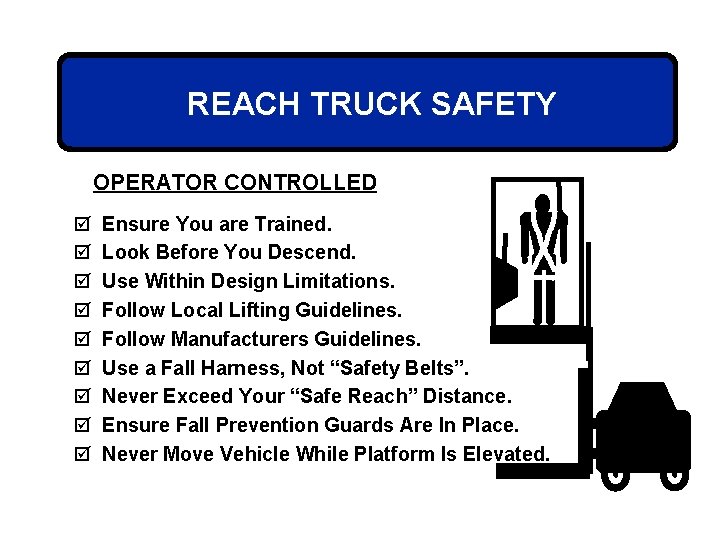 REACH TRUCK SAFETY

OPERATOR CONTROLLED

☑ Ensure You are Trained.
☑ Look Before You Descend.
☑ Use Within Design Limitations.
☑ Follow Local Lifting Guidelines.
☑ Follow Manufacturers Guidelines.
☑ Use a Fall Harness, Not "Safety Belts".
☑ Never Exceed Your "Safe Reach" Distance.
☑ Ensure Fall Prevention Guards Are In Place.
☑ Never Move Vehicle While Platform Is Elevated.